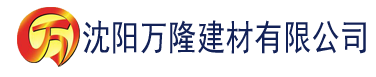 万 沈阳万隆建材有限公司